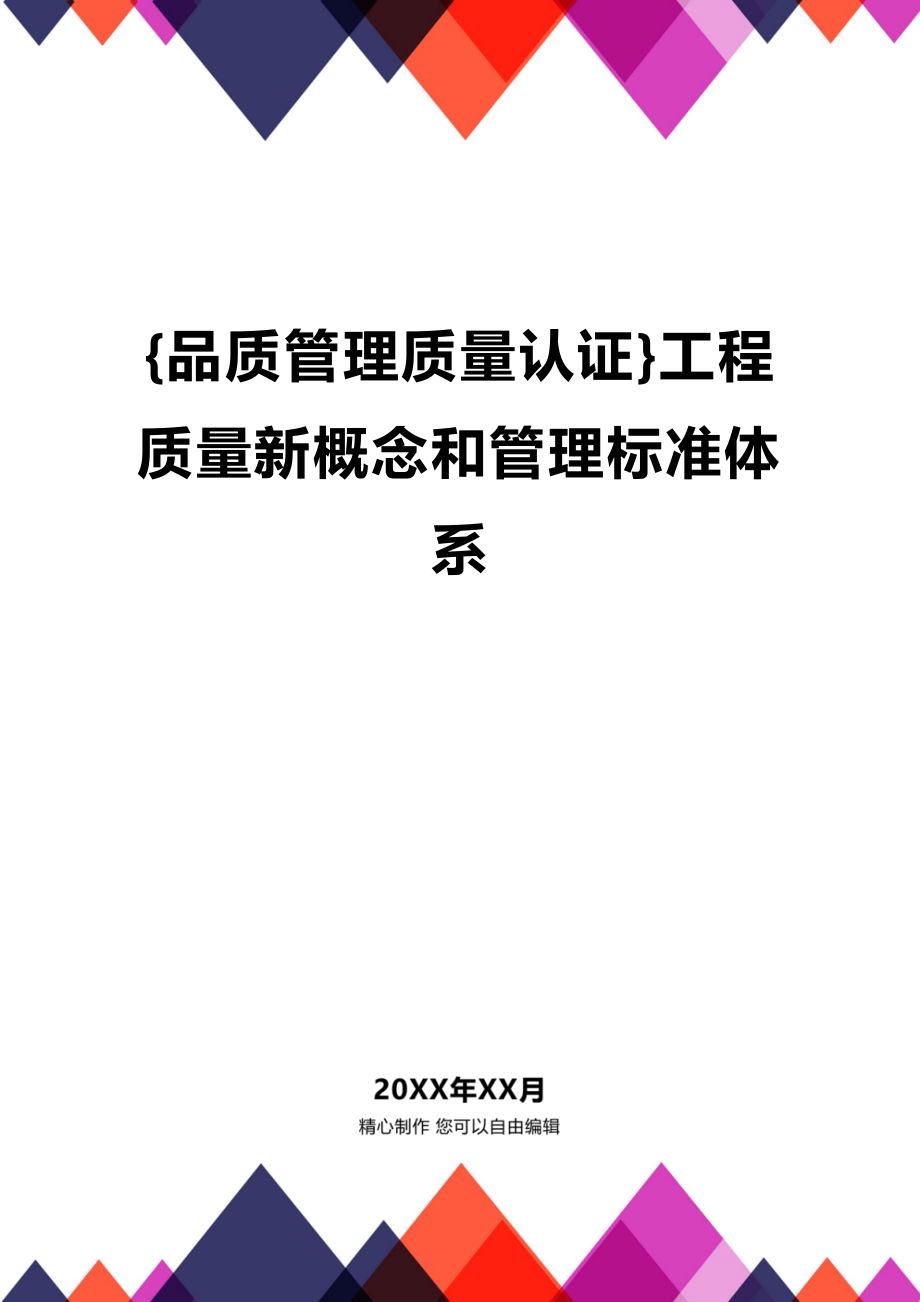 {品质管理质量认证}工程质量新概念和管理标准体系

20XX年XX月

精心制作 您可以自由编辑